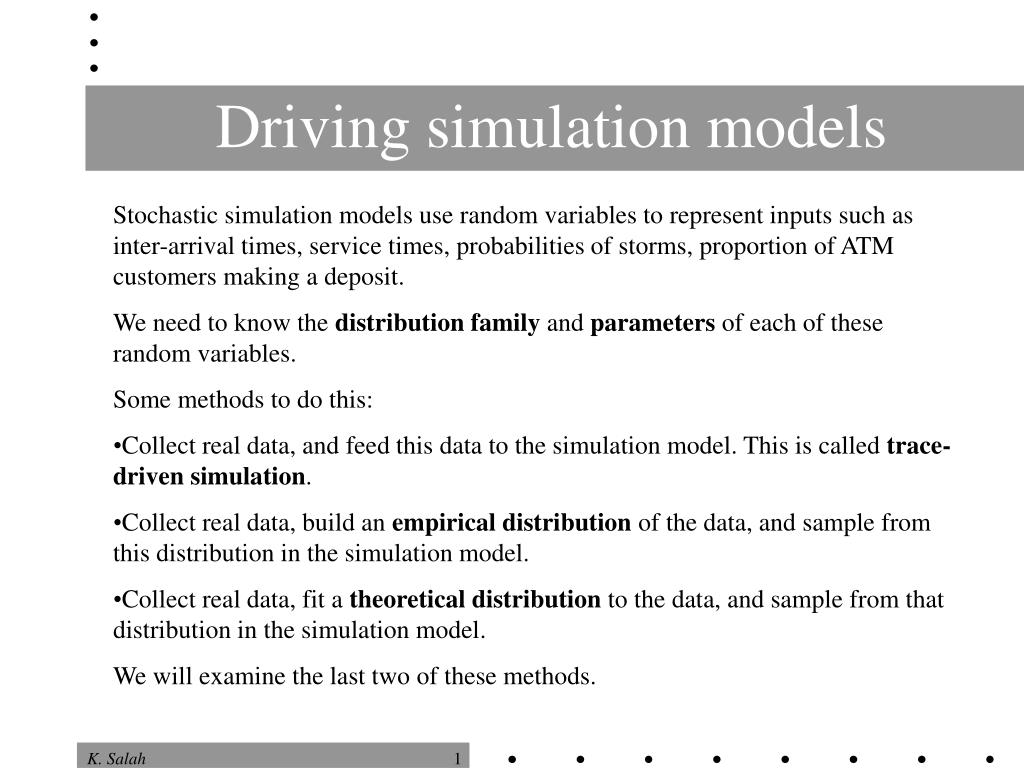 Driving simulation models

Stochastic simulation models use random variables to represent inputs such as inter-arrival times, service times, probabilities of storms, proportion of ATM customers making a deposit.

We need to know the distribution family and parameters of each of these random variables.

Some methods to do this:

•Collect real data, and feed this data to the simulation model. This is called trace-driven simulation.

•Collect real data, build an empirical distribution of the data, and sample from this distribution in the simulation model.

•Collect real data, fit a theoretical distribution to the data, and sample from that distribution in the simulation model.

We will examine the last two of these methods.

K. Salah 1